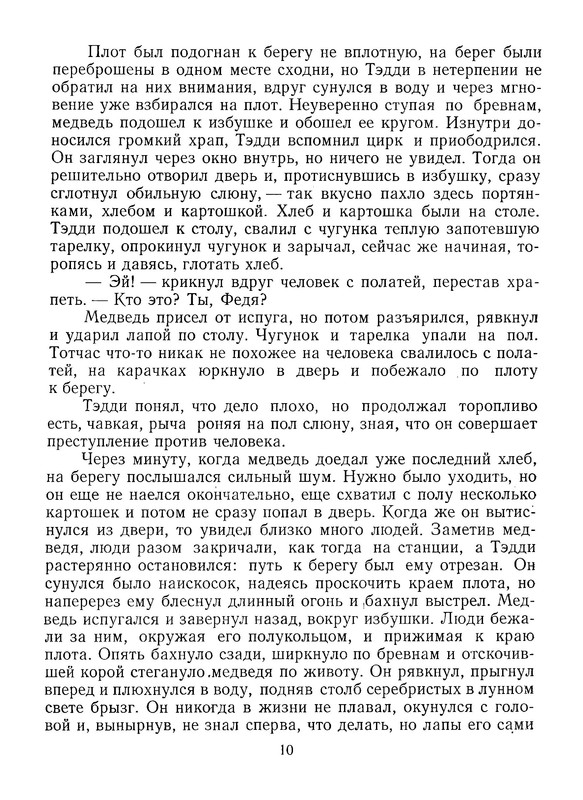 Плот был подогнан к берегу не вплотную, на берег были переброшены в одном месте сходни, но Тэдди в нетерпении не обратил на них внимания, вдруг сунулся в воду и через мгновение уже взбирался на плот. Неуверенно ступая по бревнам, медведь подошел к избушке и обошел ее кругом. Изнутри доносился громкий храп, Тэдди вспомнил цирк и приободрился. Он заглянул через окно внутрь, но ничего не увидел. Тогда он решительно отворил дверь и, протиснувшись в избушку, сразу сглотнул обильную слюну, — так вкусно пахло здесь портянками, хлебом и картошкой. Хлеб и картошка были на столе. Тэдди подошел к столу, свалил с чугунка теплую запотевшую тарелку, опрокинул чугунок и зарычал, сейчас же начиная, торопясь и давясь, глотать хлеб.

— Эй! — крикнул вдруг человек с полатей, перестав храпеть. — Кто это? Ты, Федя?

Медведь присел от испуга, но потом разъярился, рявкнул и ударил лапой по столу. Чугунок и тарелка упали на пол. Тотчас что-то никак не похожее на человека свалилось с полатей, на карачках юркнуло в дверь и побежало по плоту к берегу.

Тэдди понял, что дело плохо, но продолжал торопливо есть, чавкая, рыча роняя на пол слюну, зная, что он совершает преступление против человека.

Через минуту, когда медведь доедал уже последний хлеб, на берегу послышался сильный шум. Нужно было уходить, но он еще не наелся окончательно, еще схватил с полу несколько картошек и потом не сразу попал в дверь. Когда же он вытиснулся из двери, то увидел близко много людей. Заметив медведя, люди разом закричали, как тогда на станции, а Тэдди растерянно остановился: путь к берегу был ему отрезан. Он сунулся было наискосок, надеясь проскочить краем плота, но наперерез ему блеснул длинный огонь и бахнул выстрел. Медведь испугался и завернул назад, вокруг избушки. Люди бежали за ним, окружая его полукольцом, и прижимая к краю плота. Опять бахнуло сзади, ширкнуло по бревнам и отскочившей корой стегануло медведя по животу. Он рявкнул, прыгнул вперед и плюхнулся в воду, подняв столб серебристых в лунном свете брызг. Он никогда в жизни не плавал, окунулся с головой и, вынырнув, не знал сперва, что делать, но лапы его сами

10